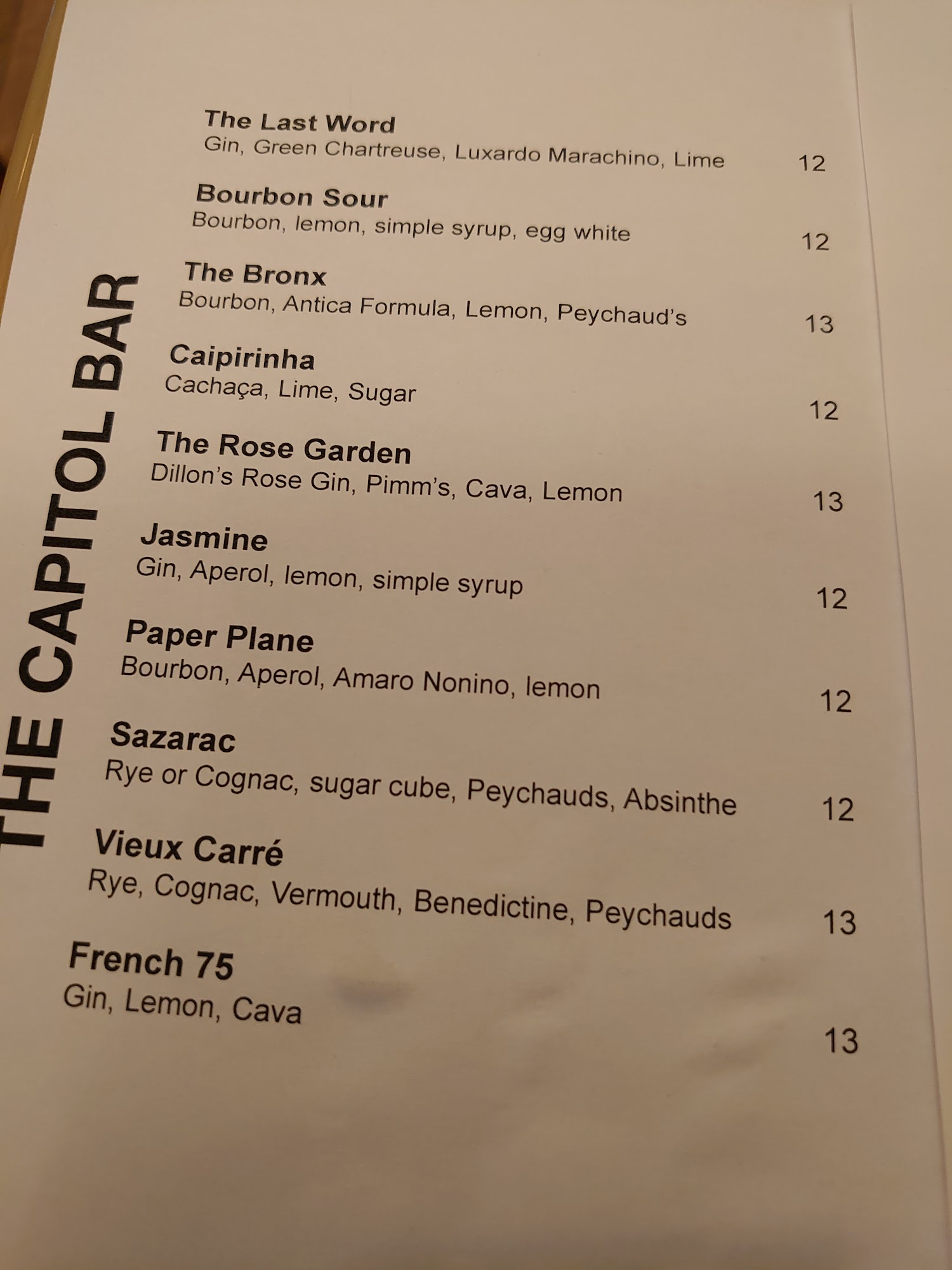 THE CAPITOL BAR

The Last Word
Gin, Green Chartreuse, Luxardo Marachino, Lime 12

Bourbon Sour
Bourbon, lemon, simple syrup, egg white 12

The Bronx
Bourbon, Antica Formula, Lemon, Peychaud's 13

Caipirinha
Cachaça, Lime, Sugar 12

The Rose Garden
Dillon's Rose Gin, Pimm's, Cava, Lemon 13

Jasmine
Gin, Aperol, lemon, simple syrup 12

Paper Plane
Bourbon, Aperol, Amaro Nonino, lemon 12

Sazarac
Rye or Cognac, sugar cube, Peychauds, Absinthe 12

Vieux Carré
Rye, Cognac, Vermouth, Benedictine, Peychauds 13

French 75
Gin, Lemon, Cava 13